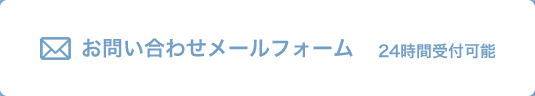 お問い合わせメールフォーム 24時間受付可能